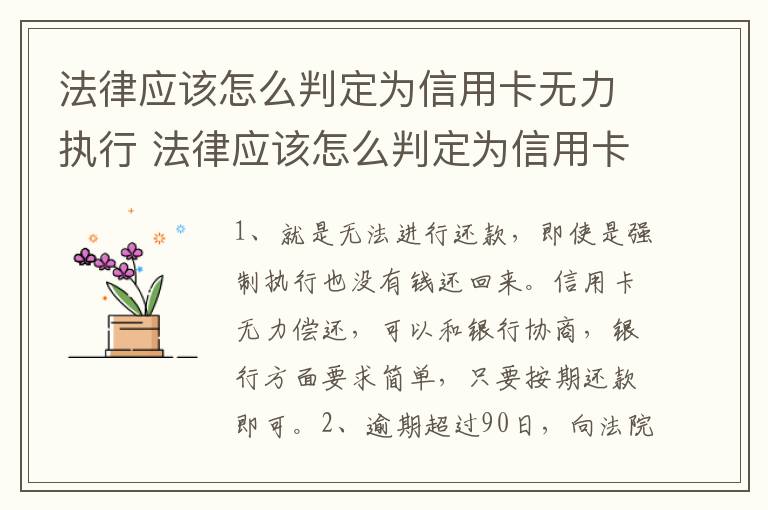 法律应该怎么判定为信用卡无力执行 法律应该怎么判定为信用卡

1、就是无法进行还款，即使是强制执行也没有钱还回来。信用卡无力偿还，可以和银行协商，银行方面要求简单，只要按期还款即可。2、逾期超过90日，向法院